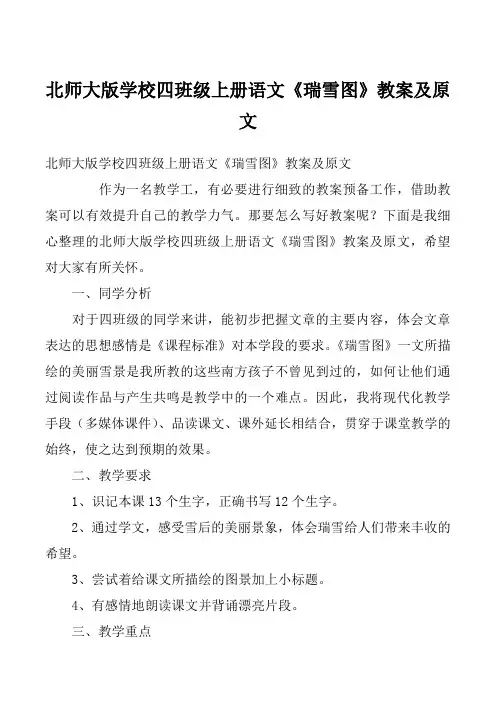 北师大版学校四班级上册语文《瑞雪图》教案及原文

北师大版学校四班级上册语文《瑞雪图》教案及原文

作为一名教学工，有必要进行细致的教案预备工作，借助教案可以有效提升自己的教学力气。那要怎么写好教案呢？下面是我细心整理的北师大版学校四班级上册语文《瑞雪图》教案及原文，希望对大家有所关怀。

一、同学分析

对于四班级的同学来讲，能初步把握文章的主要内容，体会文章表达的思想感情是《课程标准》对本学段的要求。《瑞雪图》一文所描绘的美丽雪景是我所教的这些南方孩子不曾见到过的，如何让他们通过阅读作品与产生共鸣是教学中的一个难点。因此，我将现代化教学手段（多媒体课件）、品读课文、课外延长相结合，贯穿于课堂教学的始终，使之达到预期的效果。

二、教学要求

1、识记本课 13 个生字，正确书写 12 个生字。

2、通过学文，感受雪后的美丽景象，体会瑞雪给人们带来丰收的希望。

3、尝试着给课文所描绘的图景加上小标题。

4、有感情地朗读课文并背诵漂亮片段。

三、教学重点